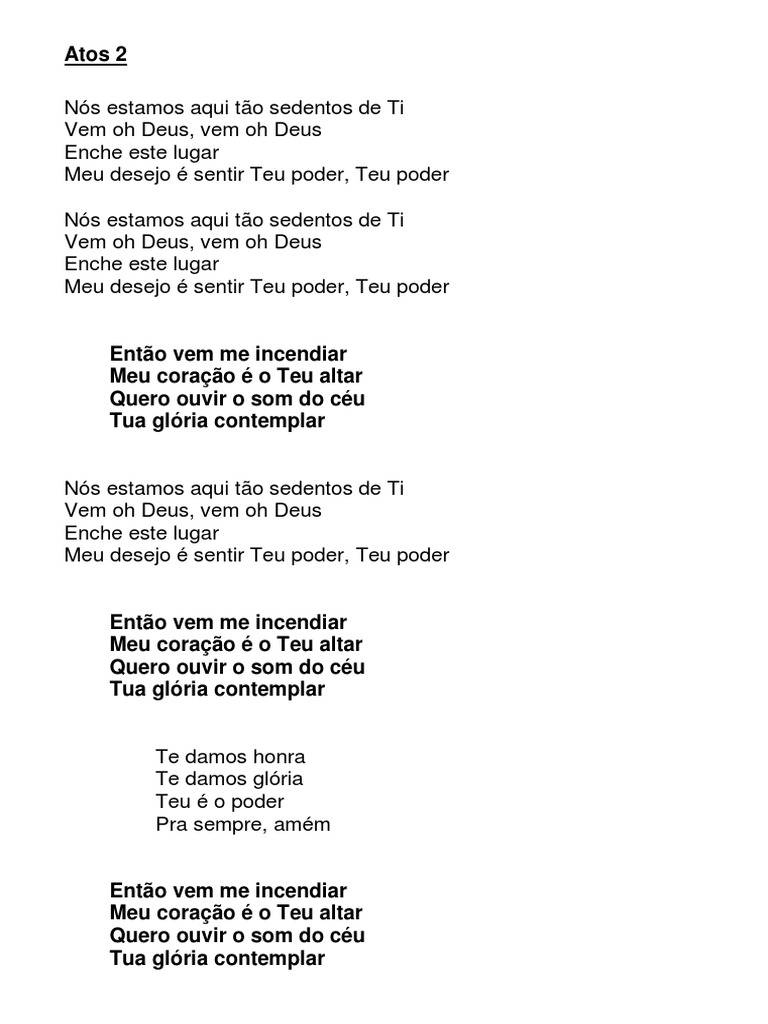 Atos 2

Nós estamos aqui tão sedentos de Ti
Vem oh Deus, vem oh Deus
Enche este lugar
Meu desejo é sentir Teu poder, Teu poder

Nós estamos aqui tão sedentos de Ti
Vem oh Deus, vem oh Deus
Enche este lugar
Meu desejo é sentir Teu poder, Teu poder

Então vem me incendiar
Meu coração é o Teu altar
Quero ouvir o som do céu
Tua glória contemplar

Nós estamos aqui tão sedentos de Ti
Vem oh Deus, vem oh Deus
Enche este lugar
Meu desejo é sentir Teu poder, Teu poder

Então vem me incendiar
Meu coração é o Teu altar
Quero ouvir o som do céu
Tua glória contemplar

Te damos honra
Te damos glória
Teu é o poder
Pra sempre, amém

Então vem me incendiar
Meu coração é o Teu altar
Quero ouvir o som do céu
Tua glória contemplar